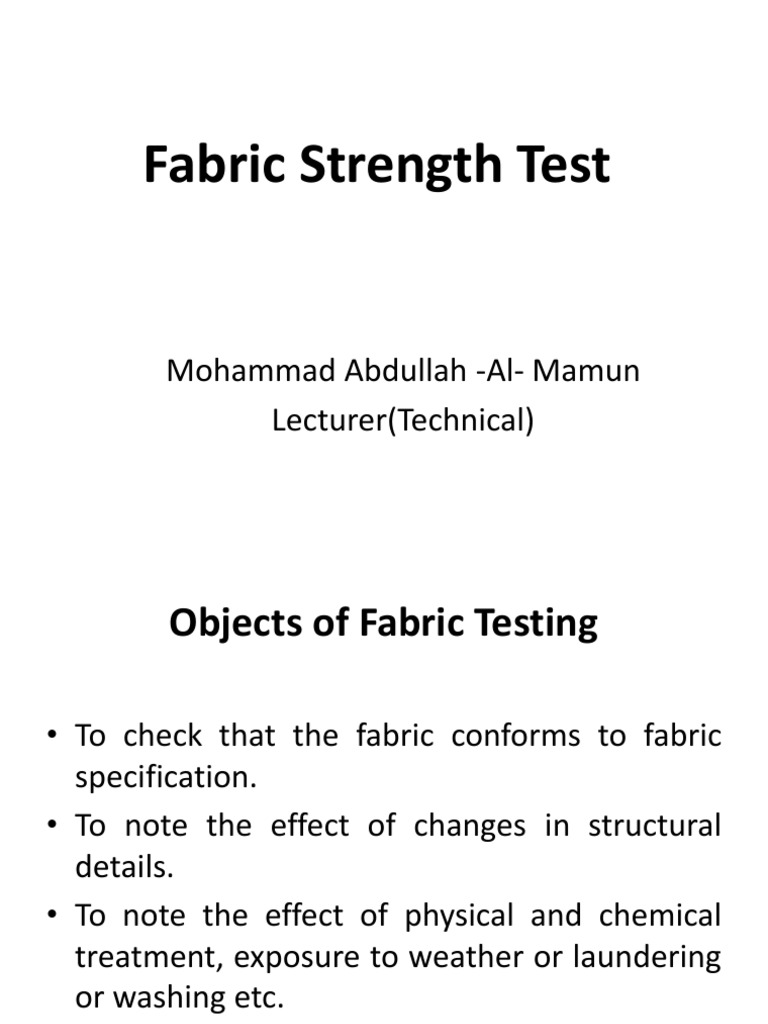 Fabric Strength Test

Mohammad Abdullah -Al- Mamun
Lecturer(Technical)

Objects of Fabric Testing

• To check that the fabric conforms to fabric specification.
• To note the effect of changes in structural details.
• To note the effect of physical and chemical treatment, exposure to weather or laundering or washing etc.